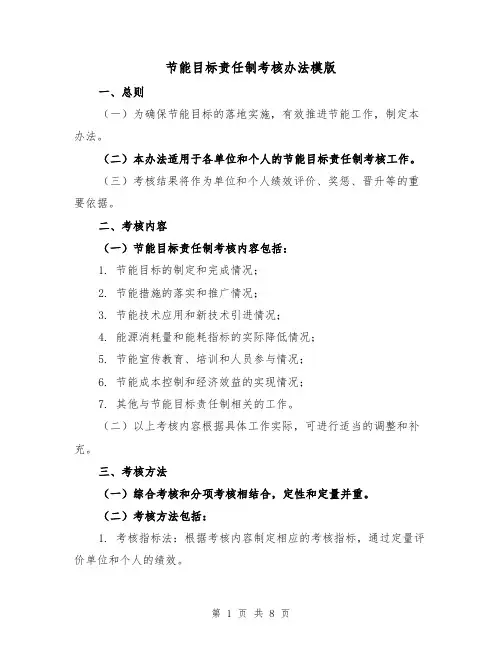 节能目标责任制考核办法模版

一、总则

（一）为确保节能目标的落地实施，有效推进节能工作，制定本办法。

（二）本办法适用于各单位和个人的节能目标责任制考核工作。

（三）考核结果将作为单位和个人绩效评价、奖惩、晋升等的重要依据。

二、考核内容

（一）节能目标责任制考核内容包括：

1. 节能目标的制定和完成情况；

2. 节能措施的落实和推广情况；

3. 节能技术应用和新技术引进情况；

4. 能源消耗量和能耗指标的实际降低情况；

5. 节能宣传教育、培训和人员参与情况；

6. 节能成本控制和经济效益的实现情况；

7. 其他与节能目标责任制相关的工作。

（二）以上考核内容根据具体工作实际，可进行适当的调整和补充。

三、考核方法

（一）综合考核和分项考核相结合，定性和定量并重。

（二）考核方法包括：

1. 考核指标法：根据考核内容制定相应的考核指标，通过定量评价单位和个人的绩效。

第 1 页 共 8 页